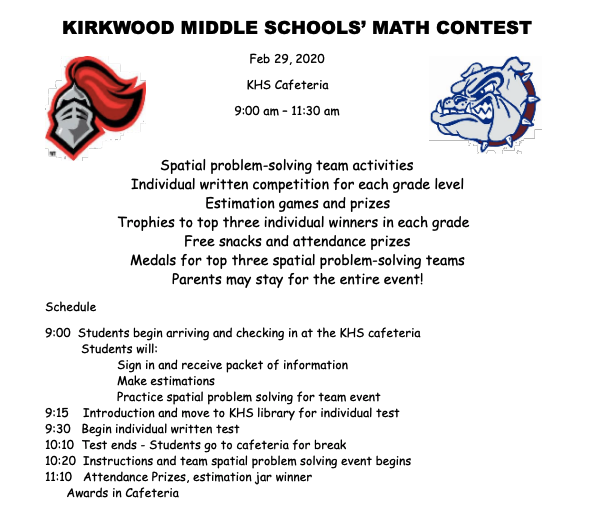 KIRKWOOD MIDDLE SCHOOLS' MATH CONTEST

Feb 29, 2020

KHS Cafeteria

9:00 am – 11:30 am

Spatial problem-solving team activities
Individual written competition for each grade level
Estimation games and prizes
Trophies to top three individual winners in each grade
Free snacks and attendance prizes
Medals for top three spatial problem-solving teams
Parents may stay for the entire event!

Schedule

9:00 Students begin arriving and checking in at the KHS cafeteria
Students will:
Sign in and receive packet of information
Make estimations
Practice spatial problem solving for team event
9:15 Introduction and move to KHS library for individual test
9:30 Begin individual written test
10:10 Test ends - Students go to cafeteria for break
10:20 Instructions and team spatial problem solving event begins
11:10 Attendance Prizes, estimation jar winner
Awards in Cafeteria